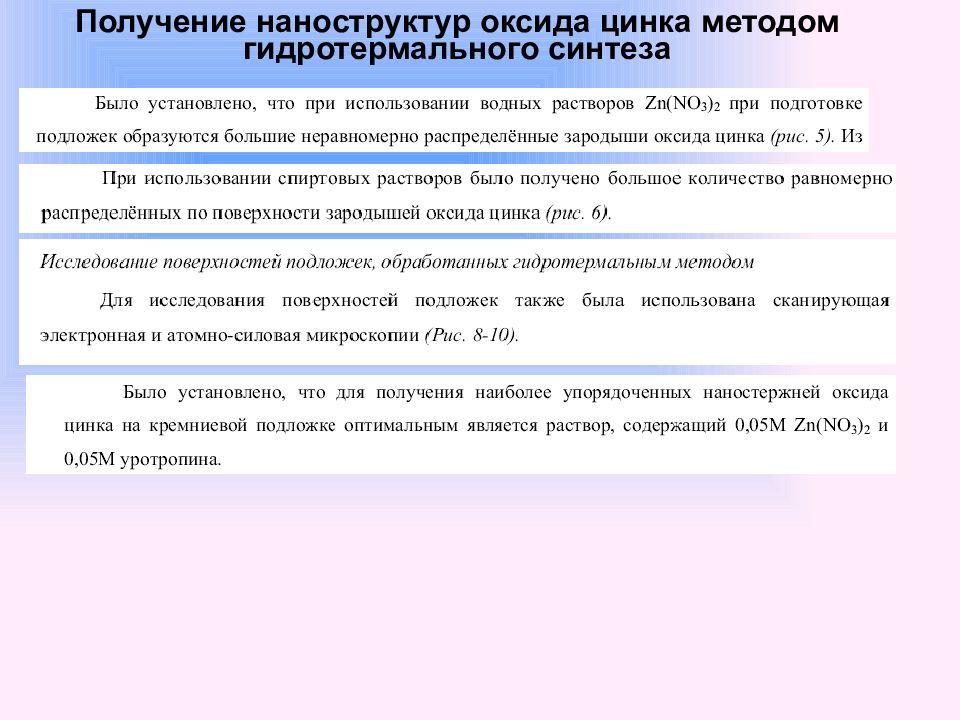 Получение наноструктур оксида цинка методом гидротермального синтеза

Было установлено, что при использовании водных растворов $Zn(NO_3)_2$ при подготовке подложек образуются большие неравномерно распределённые зародыши оксида цинка (рис. 5). Из

При использовании спиртовых растворов было получено большое количество равномерно распределённых по поверхности зародышей оксида цинка (рис. 6).

Исследование поверхностей подложек, обработанных гидротермальным методом

Для исследования поверхностей подложек также была использована сканирующая электронная и атомно-силовая микроскопии (Рис. 8-10).

Было установлено, что для получения наиболее упорядоченных наностержней оксида цинка на кремниевой подложке оптимальным является раствор, содержащий 0,05М $Zn(NO_3)_2$ и 0,05М уротропина.